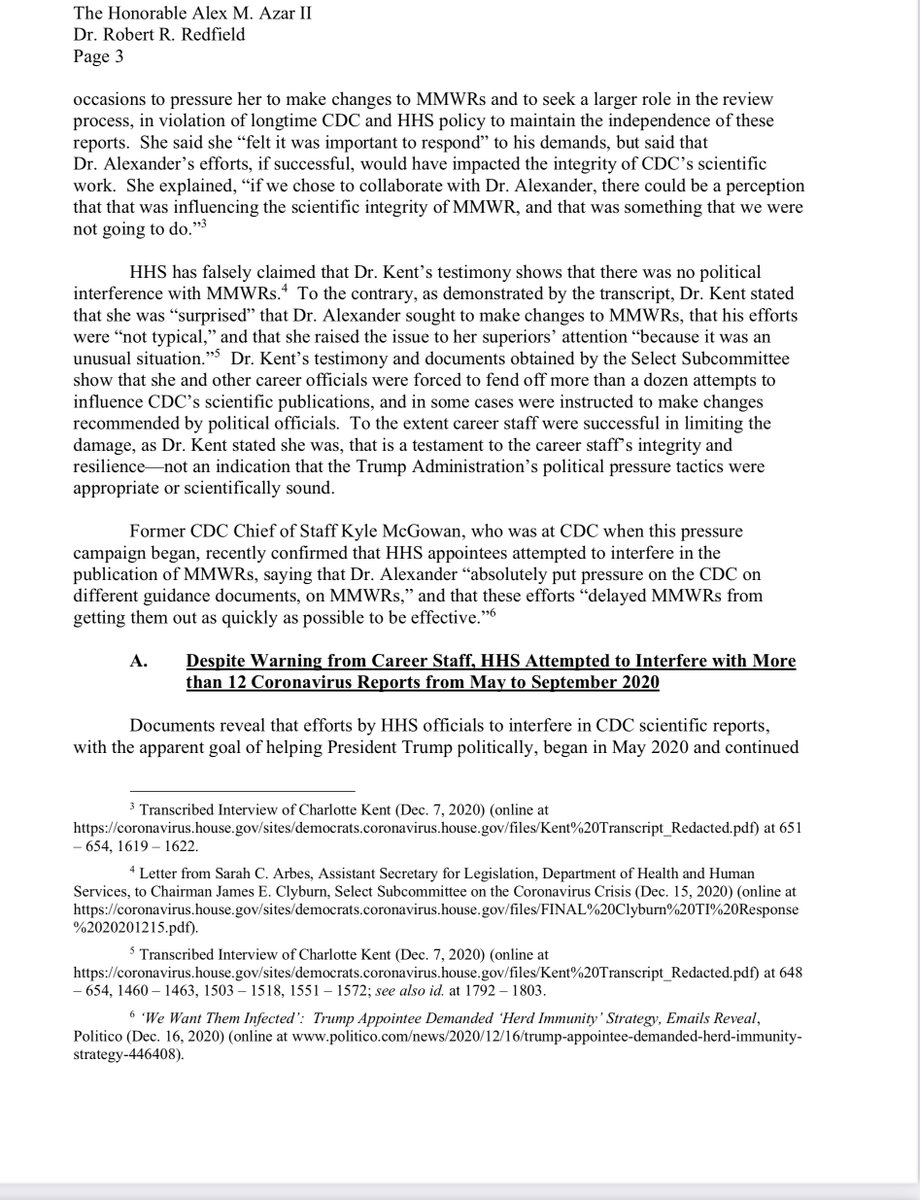 The Honorable Alex M. Azar II
Dr. Robert R. Redfield
Page 3

occasions to pressure her to make changes to MMWRs and to seek a larger role in the review process, in violation of longtime CDC and HHS policy to maintain the independence of these reports. She said she "felt it was important to respond" to his demands, but said that Dr. Alexander's efforts, if successful, would have impacted the integrity of CDC's scientific work. She explained, "if we chose to collaborate with Dr. Alexander, there could be a perception that that was influencing the scientific integrity of MMWR, and that was something that we were not going to do."$^3$

HHS has falsely claimed that Dr. Kent's testimony shows that there was no political interference with MMWRs.$^4$ To the contrary, as demonstrated by the transcript, Dr. Kent stated that she was "surprised" that Dr. Alexander sought to make changes to MMWRs, that his efforts were "not typical," and that she raised the issue to her superiors' attention "because it was an unusual situation."$^5$ Dr. Kent's testimony and documents obtained by the Select Subcommittee show that she and other career officials were forced to fend off more than a dozen attempts to influence CDC's scientific publications, and in some cases were instructed to make changes recommended by political officials. To the extent career staff were successful in limiting the damage, as Dr. Kent stated she was, that is a testament to the career staff's integrity and resilience—not an indication that the Trump Administration's political pressure tactics were appropriate or scientifically sound.

Former CDC Chief of Staff Kyle McGowan, who was at CDC when this pressure campaign began, recently confirmed that HHS appointees attempted to interfere in the publication of MMWRs, saying that Dr. Alexander "absolutely put pressure on the CDC on different guidance documents, on MMWRs," and that these efforts "delayed MMWRs from getting them out as quickly as possible to be effective."$^6$

A. Despite Warning from Career Staff, HHS Attempted to Interfere with More than 12 Coronavirus Reports from May to September 2020

Documents reveal that efforts by HHS officials to interfere in CDC scientific reports, with the apparent goal of helping President Trump politically, began in May 2020 and continued

$^3$ Transcribed Interview of Charlotte Kent (Dec. 7, 2020) (online at https://coronavirus.house.gov/sites/democrats.coronavirus.house.gov/files/Kent%20Transcript_Redacted.pdf) at 651 – 654, 1619 – 1622.

$^4$ Letter from Sarah C. Arbes, Assistant Secretary for Legislation, Department of Health and Human Services, to Chairman James E. Clyburn, Select Subcommittee on the Coronavirus Crisis (Dec. 15, 2020) (online at https://coronavirus.house.gov/sites/democrats.coronavirus.house.gov/files/FINAL%20Clyburn%20TI%20Response%2020201215.pdf).

$^5$ Transcribed Interview of Charlotte Kent (Dec. 7, 2020) (online at https://coronavirus.house.gov/sites/democrats.coronavirus.house.gov/files/Kent%20Transcript_Redacted.pdf) at 648 – 654, 1460 – 1463, 1503 – 1518, 1551 – 1572; see also id. at 1792 – 1803.

$^6$ 'We Want Them Infected': Trump Appointee Demanded 'Herd Immunity' Strategy, Emails Reveal, Politico (Dec. 16, 2020) (online at www.politico.com/news/2020/12/16/trump-appointee-demanded-herd-immunity-strategy-446408).